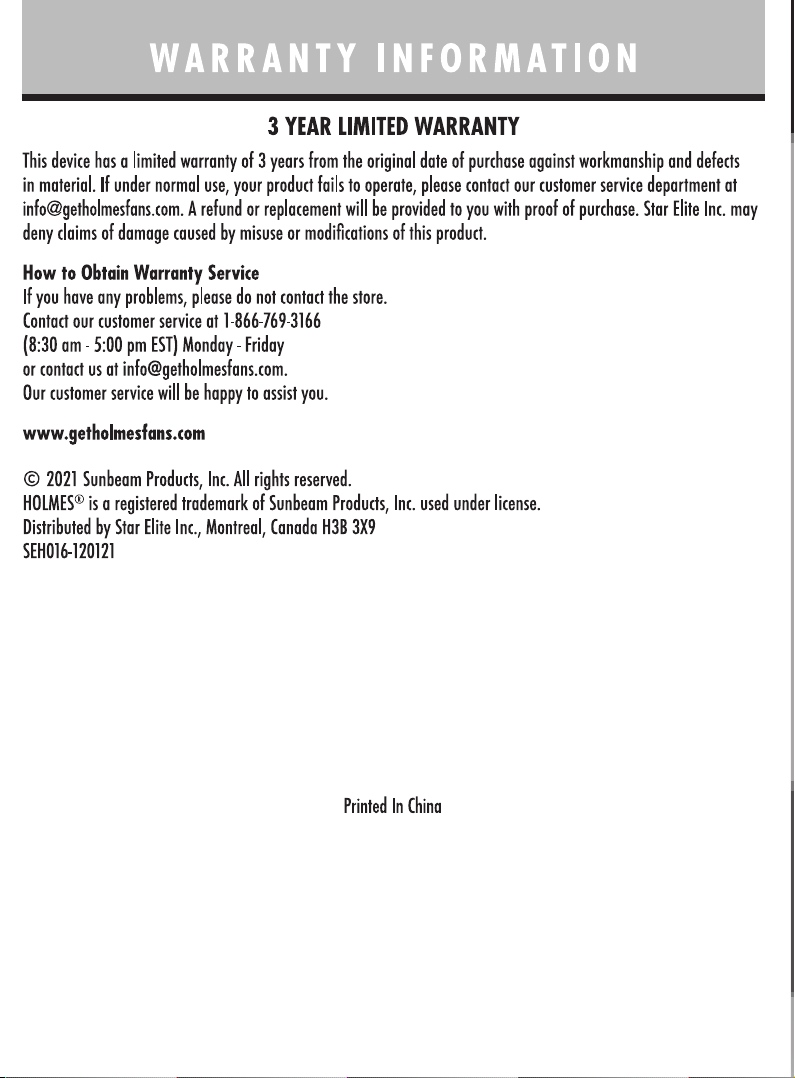 WARRANTY INFORMATION

3 YEAR LIMITED WARRANTY

This device has a limited warranty of 3 years from the original date of purchase against workmanship and defects in material. If under normal use, your product fails to operate, please contact our customer service department at info@getholmesfans.com. A refund or replacement will be provided to you with proof of purchase. Star Elite Inc. may deny claims of damage caused by misuse or modifications of this product.

How to Obtain Warranty Service
If you have any problems, please do not contact the store.
Contact our customer service at 1-866-769-3166
(8:30 am - 5:00 pm EST) Monday - Friday
or contact us at info@getholmesfans.com.
Our customer service will be happy to assist you.

www.getholmesfans.com

© 2021 Sunbeam Products, Inc. All rights reserved.
HOLMES® is a registered trademark of Sunbeam Products, Inc. used under license.
Distributed by Star Elite Inc., Montreal, Canada H3B 3X9
SEH016-120121

Printed In China